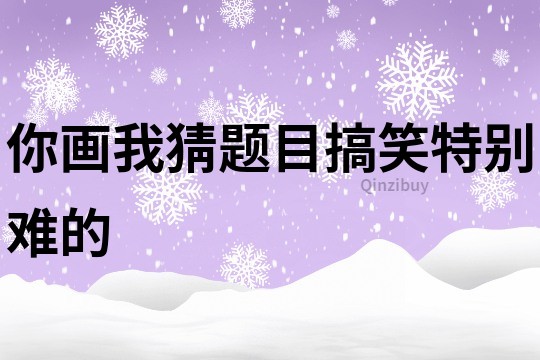 你画我猜题目搞笑特别难的

Qinzibuy